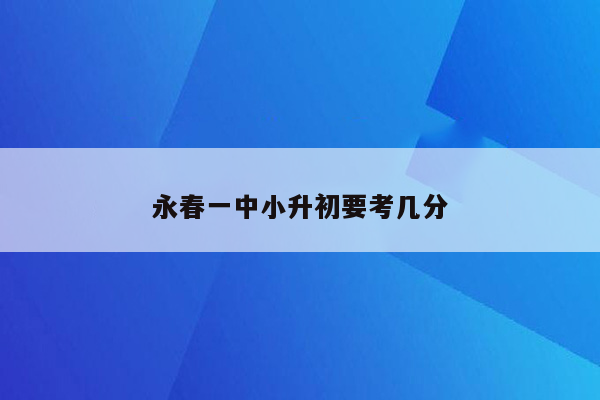 永春一中小升初要考几分